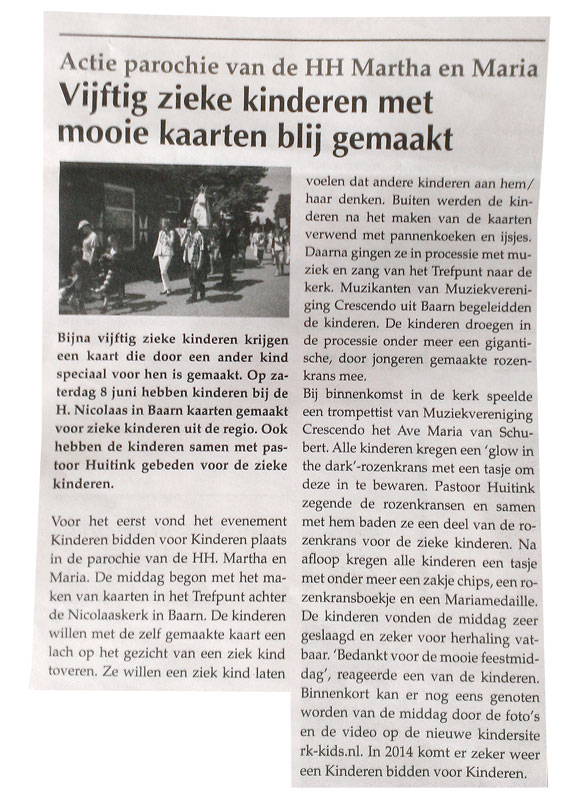 Actie parochie van de HH Martha en Maria

Vijftig zieke kinderen met mooie kaarten blij gemaakt

Bijna vijftig zieke kinderen krijgen een kaart die door een ander kind speciaal voor hen is gemaakt. Op zaterdag 8 juni hebben kinderen bij de H. Nicolaas in Baarn kaarten gemaakt voor zieke kinderen uit de regio. Ook hebben de kinderen samen met pastoor Huitink gebeden voor de zieke kinderen.

Voor het eerst vond het evenement Kinderen bidden voor Kinderen plaats in de parochie van de HH. Martha en Maria. De middag begon met het maken van kaarten in het Trefpunt achter de Nicolaaskerk in Baarn. De kinderen willen met de zelf gemaakte kaart een lach op het gezicht van een ziek kind toveren. Ze willen een ziek kind laten voelen dat andere kinderen aan hem/haar denken. Buiten werden de kinderen na het maken van de kaarten verwend met pannenkoeken en ijsjes. Daarna gingen ze in processie met muziek en zang van het Trefpunt naar de kerk. Muzikanten van Muziekvereniging Crescendo uit Baarn begeleidden de kinderen. De kinderen droegen in de processie onder meer een gigantische, door jongeren gemaakte rozenkrans mee.

Bij binnenkomst in de kerk speelde een trompettist van Muziekvereniging Crescendo het Ave Maria van Schubert. Alle kinderen kregen een 'glow in the dark'-rozenkrans met een tasje om deze in te bewaren. Pastoor Huitink zegende de rozenkransen en samen met hem baden ze een deel van de rozenkrans voor de zieke kinderen. Na afloop kregen alle kinderen een tasje met onder meer een zakje chips, een rozenkransboekje en een Mariamedaille. De kinderen vonden de middag zeer geslaagd en zeker voor herhaling vatbaar. 'Bedankt voor de mooie feestmiddag', reageerde een van de kinderen. Binnenkort kan er nog eens genoten worden van de middag door de foto's en de video op de nieuwe kindersite rk-kids.nl. In 2014 komt er zeker weer een Kinderen bidden voor Kinderen.